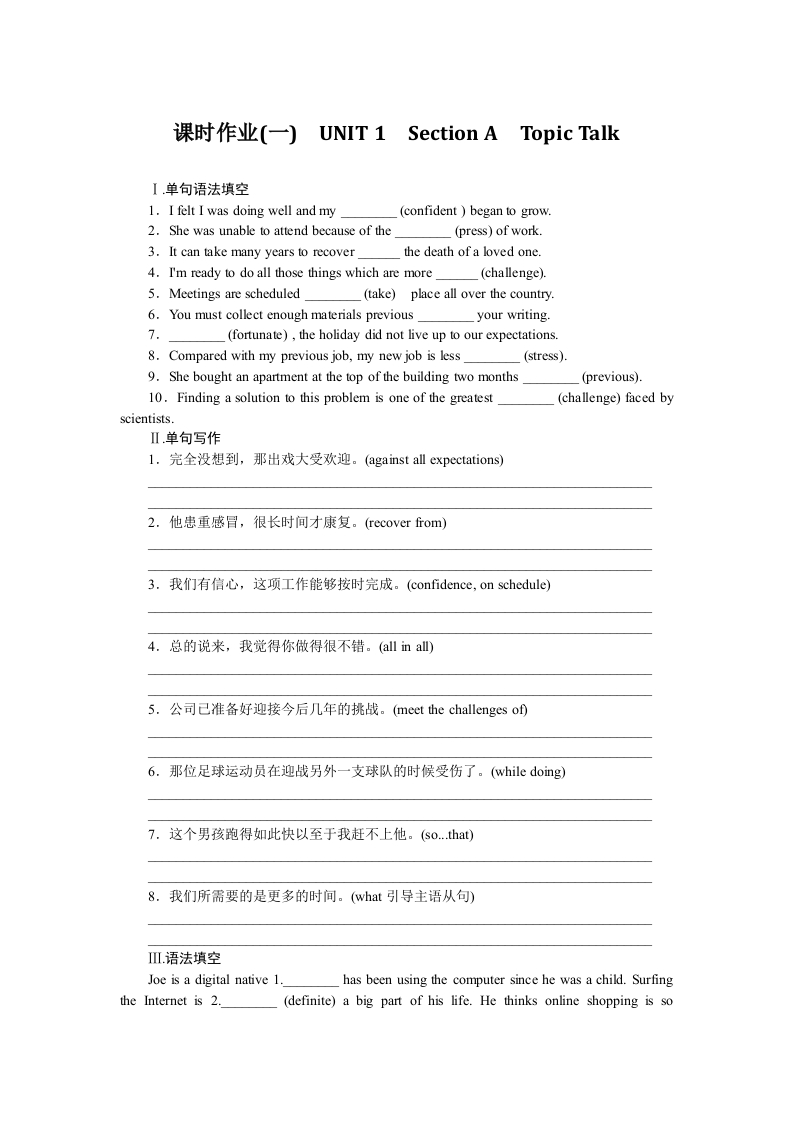 课时作业(一)　UNIT 1　Section A　Topic Talk

Ⅰ.单句语法填空

1．I felt I was doing well and my ________ (confident ) began to grow.

2．She was unable to attend because of the ________ (press) of work.

3．It can take many years to recover ______ the death of a loved one.

4．I'm ready to do all those things which are more ______ (challenge).

5．Meetings are scheduled ________ (take)　place all over the country.

6．You must collect enough materials previous ________ your writing.

7．________ (fortunate) , the holiday did not live up to our expectations.

8．Compared with my previous job, my new job is less ________ (stress).

9．She bought an apartment at the top of the building two months ________ (previous).

10．Finding a solution to this problem is one of the greatest ________ (challenge) faced by scientists.

Ⅱ.单句写作

1．完全没想到，那出戏大受欢迎。(against all expectations)

2．他患重感冒，很长时间才康复。(recover from)

3．我们有信心，这项工作能够按时完成。(confidence, on schedule)

4．总的说来，我觉得你做得很不错。(all in all)

5．公司已准备好迎接今后几年的挑战。(meet the challenges of)

6．那位足球运动员在迎战另外一支球队的时候受伤了。(while doing)

7．这个男孩跑得如此快以至于我赶不上他。(so...that)

8．我们所需要的是更多的时间。(what 引导主语从句)

Ⅲ.语法填空

Joe is a digital native 1.________ has been using the computer since he was a child. Surfing the Internet is 2.________ (definite) a big part of his life. He thinks online shopping is so